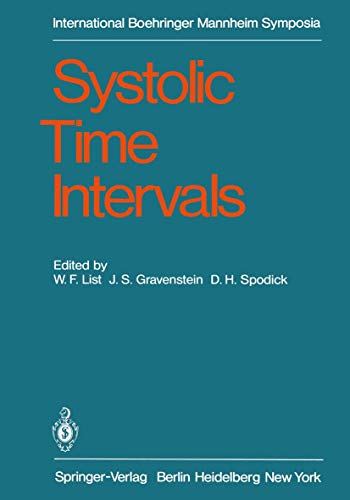 International Boehringer Mannheim Symposia

Systolic Time Intervals

Edited by
W. F. List J. S. Gravenstein D. H. Spodick

Springer-Verlag Berlin Heidelberg New York